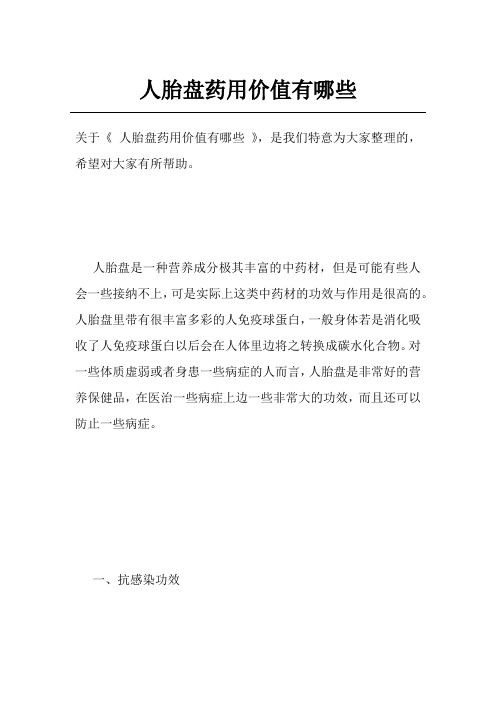 人胎盘药用价值有哪些

关于《 人胎盘药用价值有哪些 》，是我们特意为大家整理的，希望对大家有所帮助。

人胎盘是一种营养成分极其丰富的中药材，但是可能有些人会一些接纳不上，可是实际上这类中药材的功效与作用是很高的。人胎盘里带有很丰富多彩的人免疫球蛋白，一般身体若是消化吸收了人免疫球蛋白以后会在人体里边将之转换成碳水化合物。对一些体质虚弱或者身患一些病症的人而言，人胎盘是非常好的营养保健品，在医治一些病症上边一些非常大的功效，而且还可以防止一些病症。

一、抗感染功效